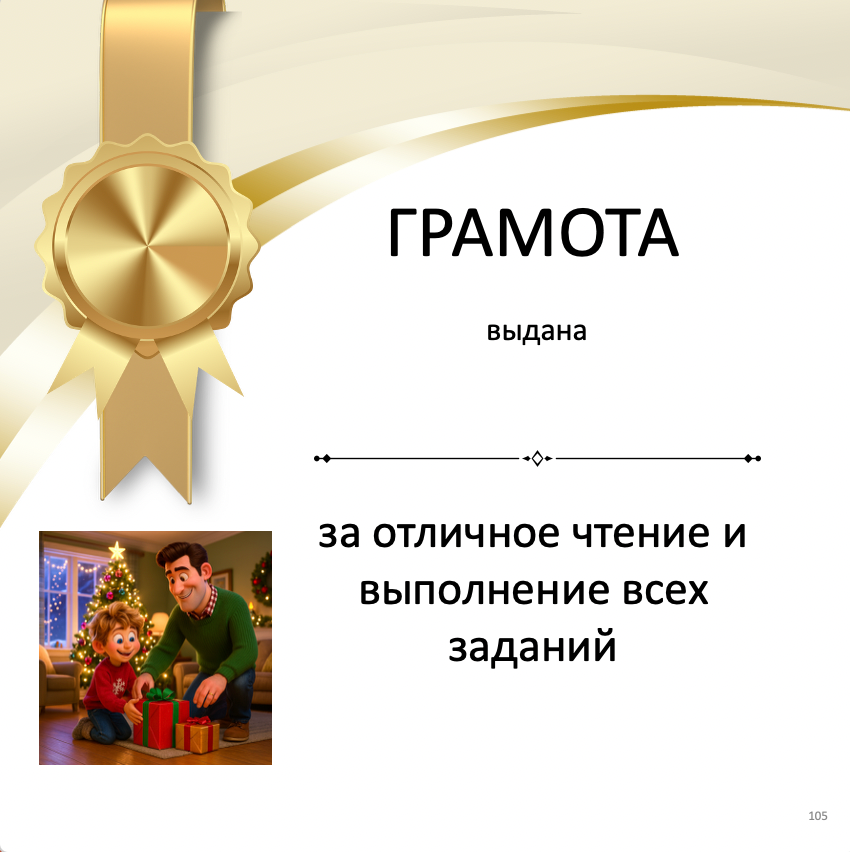 ГРАМОТА

выдана

за отличное чтение и выполнение всех заданий

105